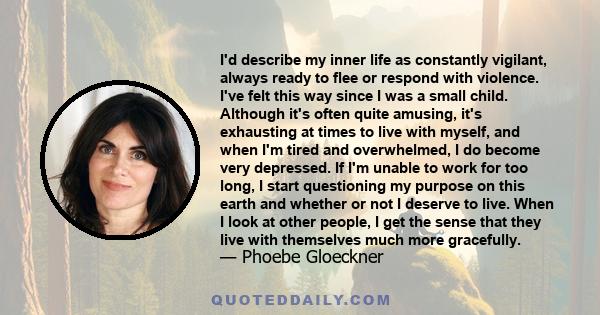 I'd describe my inner life as constantly vigilant, always ready to flee or respond with violence. I've felt this way since I was a small child. Although it's often quite amusing, it's exhausting at times to live with myself, and when I'm tired and overwhelmed, I do become very depressed. If I'm unable to work for too long, I start questioning my purpose on this earth and whether or not I deserve to live. When I look at other people, I get the sense that they live with themselves much more gracefully.
— Phoebe Gloeckner

QUOTEDDAILY.COM